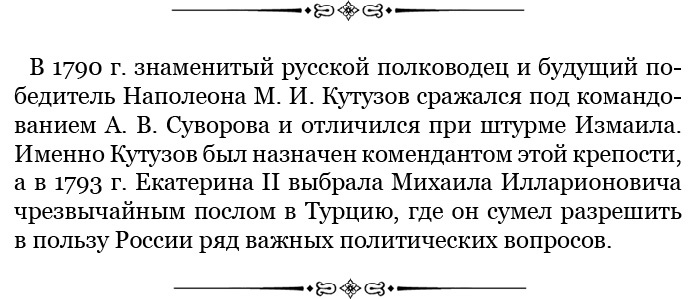 В 1790 г. знаменитый русской полководец и будущий победитель Наполеона М. И. Кутузов сражался под командованием А. В. Суворова и отличился при штурме Измаила. Именно Кутузов был назначен комендантом этой крепости, а в 1793 г. Екатерина II выбрала Михаила Илларионовича чрезвычайным послом в Турцию, где он сумел разрешить в пользу России ряд важных политических вопросов.